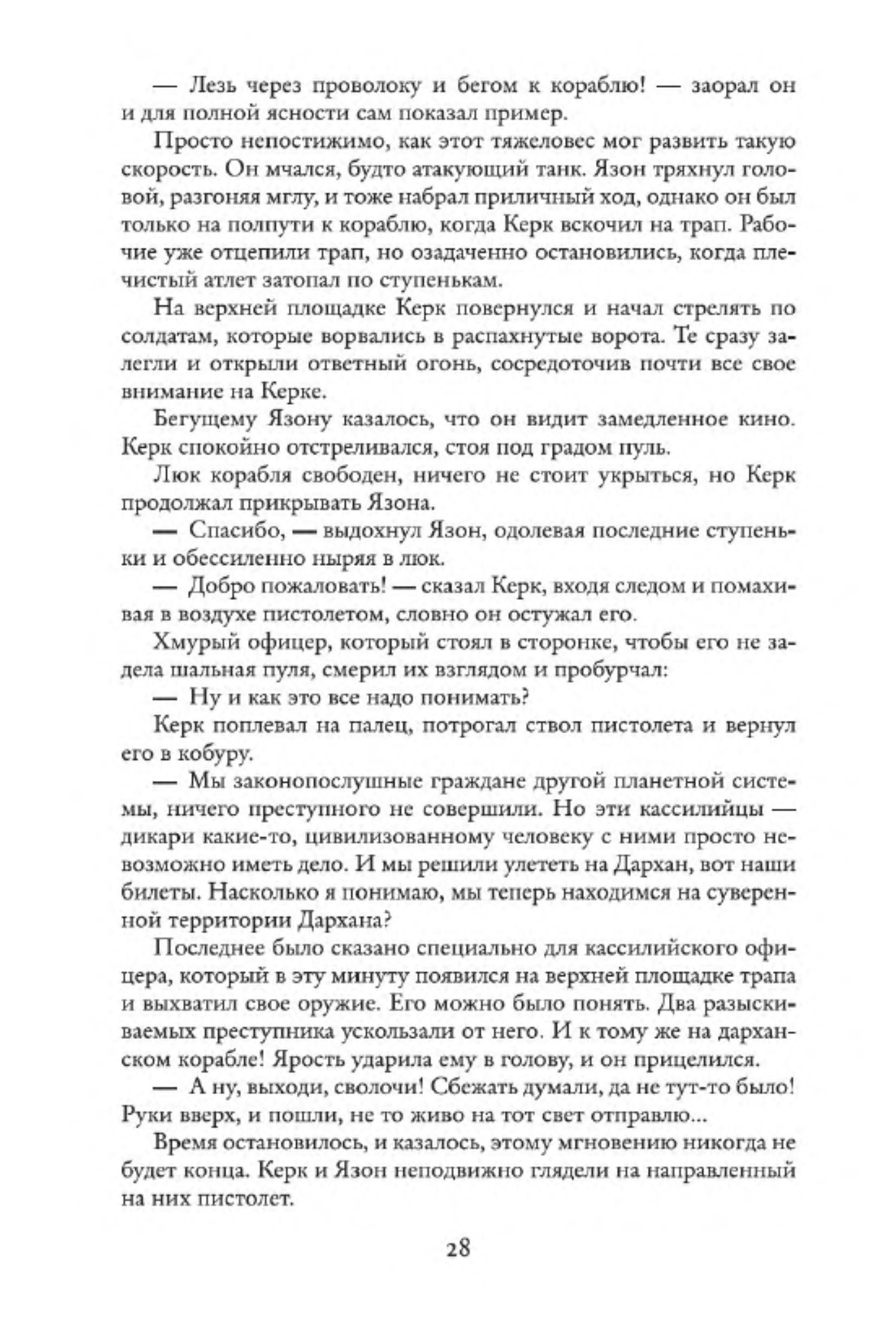 — Лезь через проволоку и бегом к кораблю! — заорал он и для полной ясности сам показал пример.

Просто непостижимо, как этот тяжеловес мог развить такую скорость. Он мчался, будто атакующий танк. Язон тряхнул головой, разгоняя мглу, и тоже набрал приличный ход, однако он был только на полпути к кораблю, когда Керк вскочил на трап. Рабочие уже отцепили трап, но озадаченно остановились, когда плечистый атлет затопал по ступенькам.

На верхней площадке Керк повернулся и начал стрелять по солдатам, которые ворвались в распахнутые ворота. Те сразу залегли и открыли ответный огонь, сосредоточив почти все свое внимание на Керке.

Бегущему Язону казалось, что он видит замедленное кино. Керк спокойно отстреливался, стоя под градом пуль.

Люк корабля свободен, ничего не стоит укрыться, но Керк продолжал прикрывать Язона.

— Спасибо, — выдохнул Язон, одолевая последние ступеньки и обессиленно ныряя в люк.

— Добро пожаловать! — сказал Керк, входя следом и помахивая в воздухе пистолетом, словно он остужал его.

Хмурый офицер, который стоял в сторонке, чтобы его не задела шальная пуля, смерил их взглядом и пробурчал:

— Ну и как это все надо понимать?

Керк поплевал на палец, потрогал ствол пистолета и вернул его в кобуру.

— Мы законопослушные граждане другой планетной системы, ничего преступного не совершили. Но эти кассилийцы — дикари какие-то, цивилизованному человеку с ними просто невозможно иметь дело. И мы решили улететь на Дархан, вот наши билеты. Насколько я понимаю, мы теперь находимся на суверенной территории Дархана?

Последнее было сказано специально для кассилийского офицера, который в эту минуту появился на верхней площадке трапа и выхватил свое оружие. Его можно было понять. Два разыскиваемых преступника ускользали от него. И к тому же на дарханском корабле! Ярость ударила ему в голову, и он прицелился.

— А ну, выходи, сволочи! Сбежать думали, да не тут-то было! Руки вверх, и пошли, не то живо на тот свет отправлю...

Время остановилось, и казалось, этому мгновению никогда не будет конца. Керк и Язон неподвижно глядели на направленный на них пистолет.

28